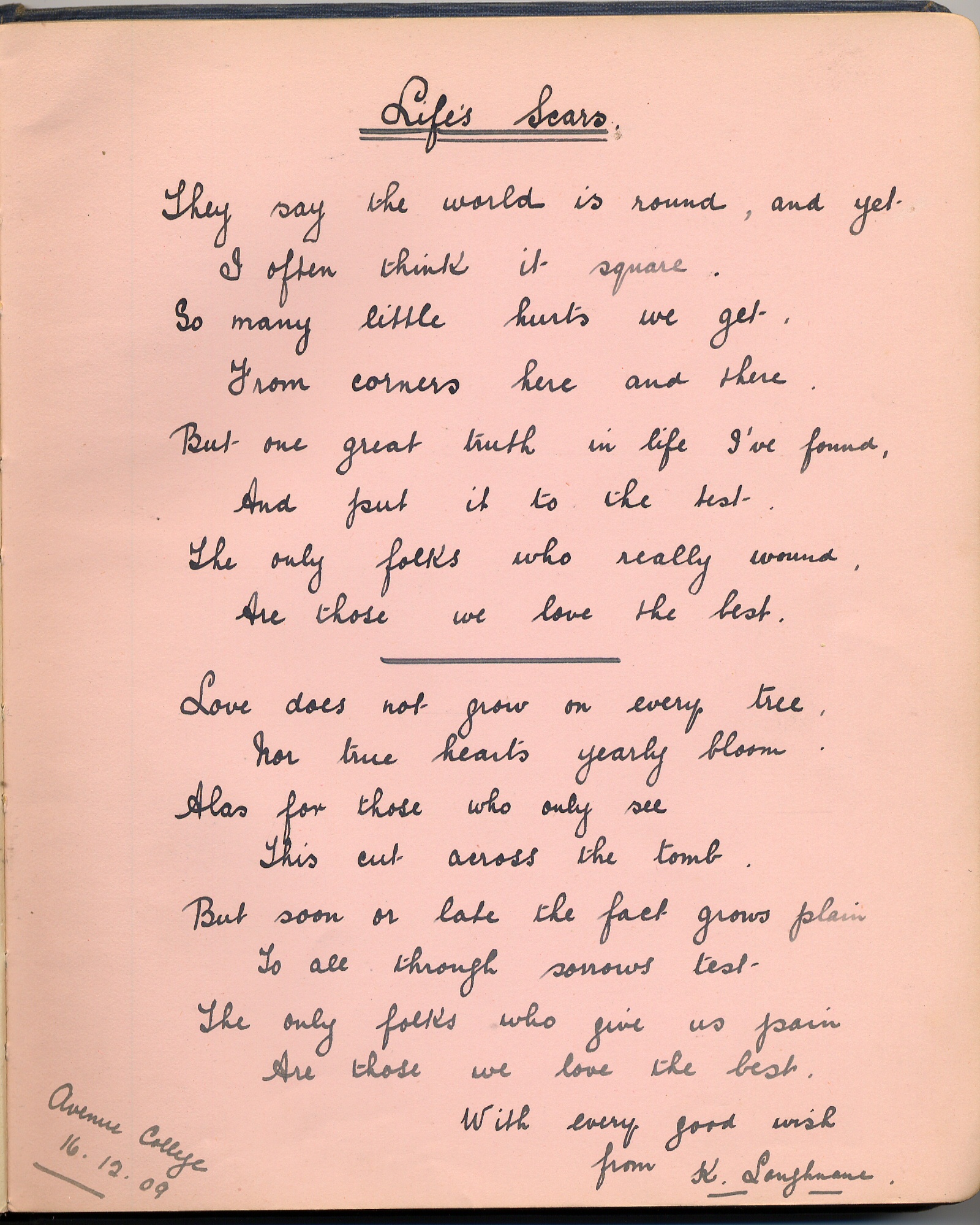 Life's Scars.

They say the world is round, and yet
I often think it square.
So many little hurts we get,
From corners here and there.
But one great truth in life I've found,
And put it to the test.
The only folks who really wound,
Are those we love the best.

Love does not grow on every tree,
Nor true hearts yearly bloom.
Alas for those who only see
This cut across the tomb.
But soon or late the fact grows plain
To all through sorrows test
The only folks who give us pain
Are those we love the best.

With every good wish
from K. Loughnane.

Avenue College
16.12.09